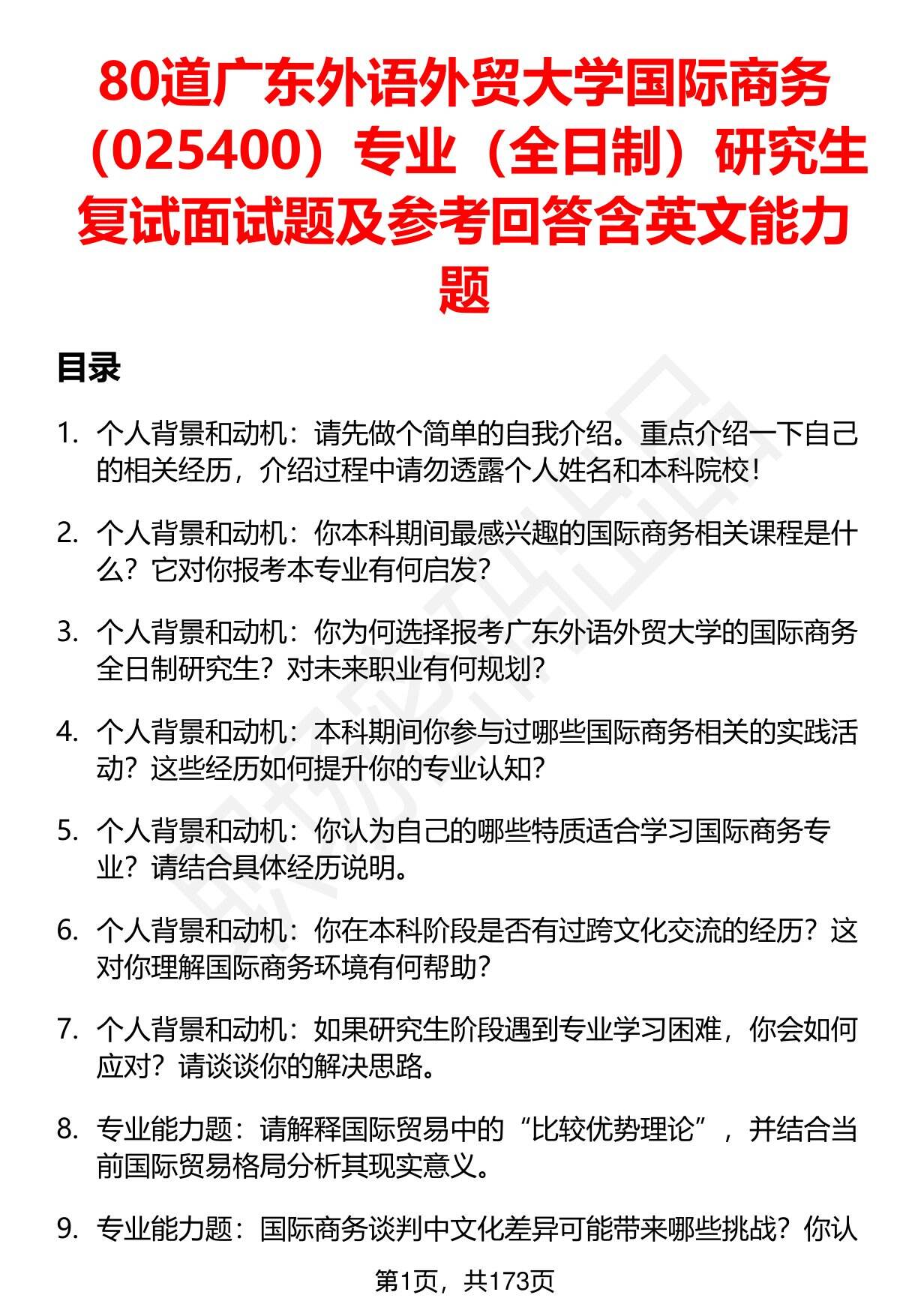 80道广东外语外贸大学国际商务（025400）专业（全日制）研究生复试面试题及参考回答含英文能力题

目录

1. 个人背景和动机：请先做个简单的自我介绍。重点介绍一下自己的相关经历，介绍过程中请勿透露个人姓名和本科院校！

2. 个人背景和动机：你本科期间最感兴趣的国际商务相关课程是什么？它对你报考本专业有何启发？

3. 个人背景和动机：你为何选择报考广东外语外贸大学的国际商务全日制研究生？对未来职业有何规划？

4. 个人背景和动机：本科期间你参与过哪些国际商务相关的实践活动？这些经历如何提升你的专业认知？

5. 个人背景和动机：你认为自己的哪些特质适合学习国际商务专业？请结合具体经历说明。

6. 个人背景和动机：你在本科阶段是否有过跨文化交流的经历？这对你理解国际商务环境有何帮助？

7. 个人背景和动机：如果研究生阶段遇到专业学习困难，你会如何应对？请谈谈你的解决思路。

8. 专业能力题：请解释国际贸易中的“比较优势理论”，并结合当前国际贸易格局分析其现实意义。

9. 专业能力题：国际商务谈判中文化差异可能带来哪些挑战？你认

第1页，共173页